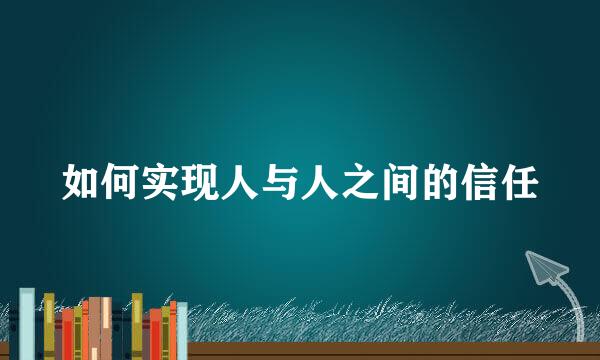 如何实现人与人之间的信任